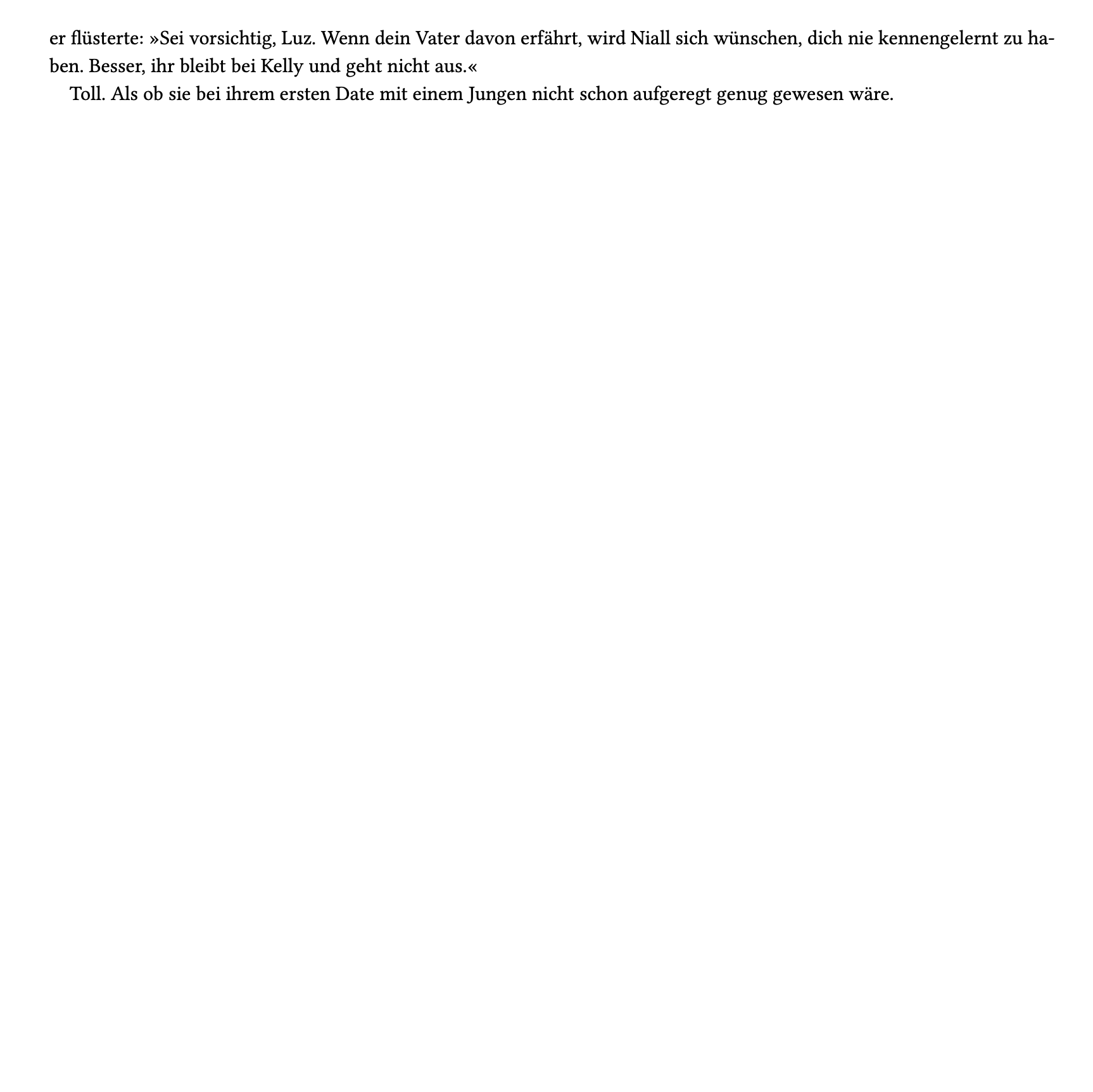 er flüsterte: »Sei vorsichtig, Luz. Wenn dein Vater davon erfährt, wird Niall sich wünschen, dich nie kennengelernt zu haben. Besser, ihr bleibt bei Kelly und geht nicht aus.«

Toll. Als ob sie bei ihrem ersten Date mit einem Jungen nicht schon aufgeregt genug gewesen wäre.